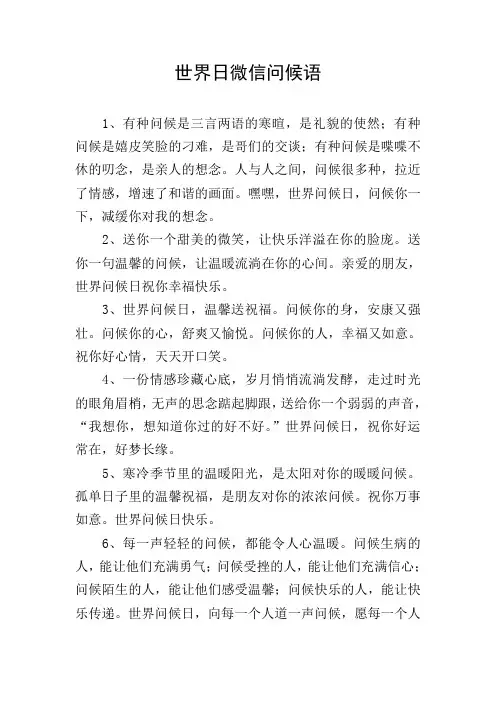 世界日微信问候语

1、有种问候是三言两语的寒暄，是礼貌的使然；有种问候是嬉皮笑脸的刁难，是哥们的交谈；有种问候是喋喋不休的叨念，是亲人的想念。人与人之间，问候很多种，拉近了情感，增速了和谐的画面。嘿嘿，世界问候日，问候你一下，减缓你对我的想念。

2、送你一个甜美的微笑，让快乐洋溢在你的脸庞。送你一句温馨的问候，让温暖流淌在你的心间。亲爱的朋友，世界问候日祝你幸福快乐。

3、世界问候日，温馨送祝福。问候你的身，安康又强壮。问候你的心，舒爽又愉悦。问候你的人，幸福又如意。祝你好心情，天天开口笑。

4、一份情感珍藏心底，岁月悄悄流淌发酵，走过时光的眼角眉梢，无声的思念踮起脚跟，送给你一个弱弱的声音，“我想你，想知道你过的好不好。”世界问候日，祝你好运常在，好梦长缘。

5、寒冷季节里的温暖阳光，是太阳对你的暖暖问候。孤单日子里的温馨祝福，是朋友对你的浓浓问候。祝你万事如意。世界问候日快乐。

6、每一声轻轻的问候，都能令人心温暖。问候生病的人，能让他们充满勇气；问候受挫的人，能让他们充满信心；问候陌生的人，能让他们感受温馨；问候快乐的人，能让快乐传递。世界问候日，向每一个人道一声问候，愿每一个人